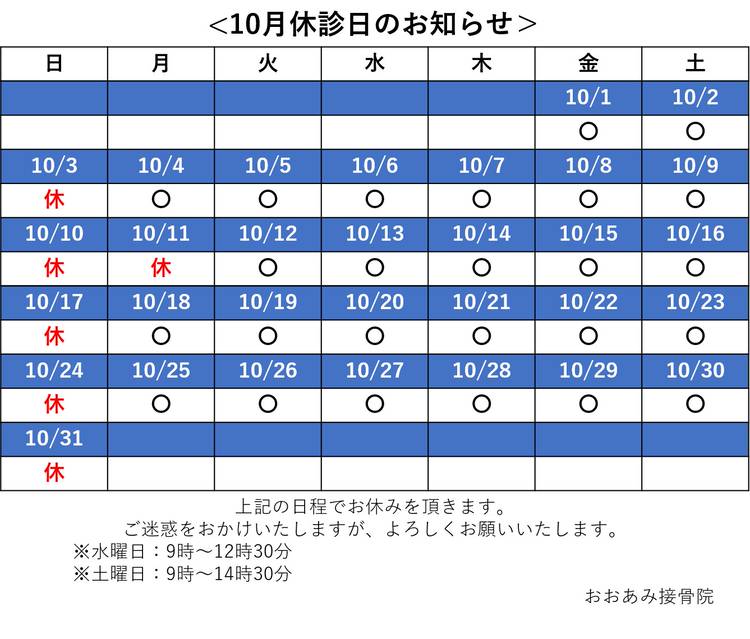 ＜10月休診日のお知らせ＞

| 日 | 月 | 火 | 水 | 木 | 金 | 土 |
|---|---|---|---|---|---|---|
| | | | | | 10/1 | 10/2 |
| | | | | | ○ | ○ |
| 10/3 | 10/4 | 10/5 | 10/6 | 10/7 | 10/8 | 10/9 |
| 休 | ○ | ○ | ○ | ○ | ○ | ○ |
| 10/10 | 10/11 | 10/12 | 10/13 | 10/14 | 10/15 | 10/16 |
| 休 | 休 | ○ | ○ | ○ | ○ | ○ |
| 10/17 | 10/18 | 10/19 | 10/20 | 10/21 | 10/22 | 10/23 |
| 休 | ○ | ○ | ○ | ○ | ○ | ○ |
| 10/24 | 10/25 | 10/26 | 10/27 | 10/28 | 10/29 | 10/30 |
| 休 | ○ | ○ | ○ | ○ | ○ | ○ |
| 10/31 | | | | | | |
| 休 | | | | | | |

上記の日程でお休みを頂きます。
ご迷惑をおかけいたしますが、よろしくお願いいたします。
※水曜日：9時～12時30分
※土曜日：9時～14時30分

おおあみ接骨院